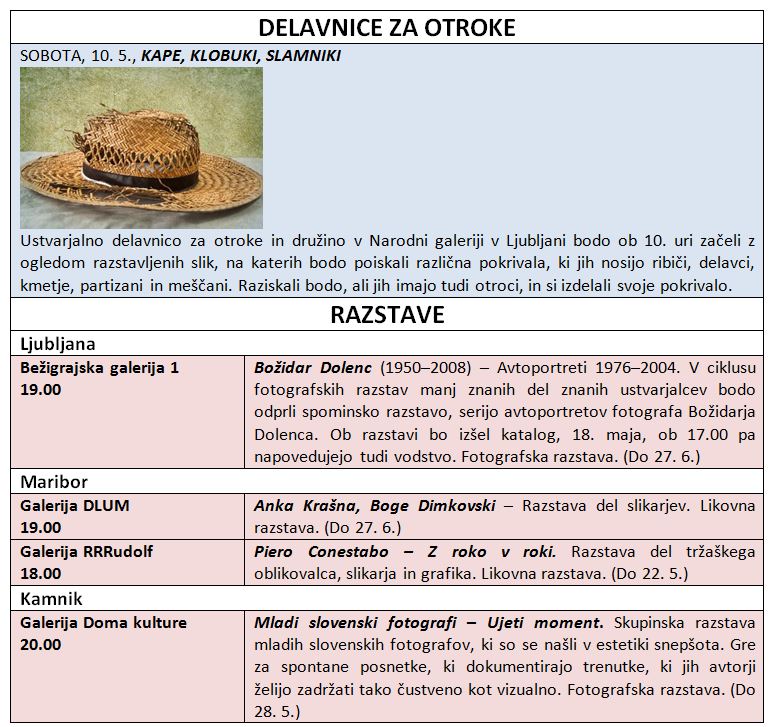 DELAVNICE ZA OTROKE

SOBOTA, 10. 5., KAPE, KLOBUKI, SLAMNIKI

Ustvarjalno delavnico za otroke in družino v Narodni galeriji v Ljubljani bodo ob 10. uri začeli z ogledom razstavljenih slik, na katerih bodo poiskali različna pokrivala, ki jih nosijo ribiči, delavci, kmetje, partizani in meščani. Raziskali bodo, ali jih imajo tudi otroci, in si izdelali svoje pokrivalo.

RAZSTAVE

Ljubljana

Bežigrajska galerija 1
19.00

Božidar Dolenc (1950–2008) – Avtoportreti 1976–2004. V ciklusu fotografskih razstav manj znanih del znanih ustvarjalcev bodo odprli spominsko razstavo, serijo avtoportretov fotografa Božidarja Dolenca. Ob razstavi bo izšel katalog, 18. maja, ob 17.00 pa napovedujejo tudi vodstvo. Fotografska razstava. (Do 27. 6.)

Maribor

Galerija DLUM
19.00

Anka Krašna, Boge Dimkovski – Razstava del slikarjev. Likovna razstava. (Do 27. 6.)

Galerija RRRudolf
18.00

Piero Conestabo – Z roko v roki. Razstava del tržaškega oblikovalca, slikarja in grafika. Likovna razstava. (Do 22. 5.)

Kamnik

Galerija Doma kulture
20.00

Mladi slovenski fotografi – Ujeti moment. Skupinska razstava mladih slovenskih fotografov, ki so se našli v estetiki snepšota. Gre za spontane posnetke, ki dokumentirajo trenutke, ki jih avtorji želijo zadržati tako čustveno kot vizualno. Fotografska razstava. (Do 28. 5.)